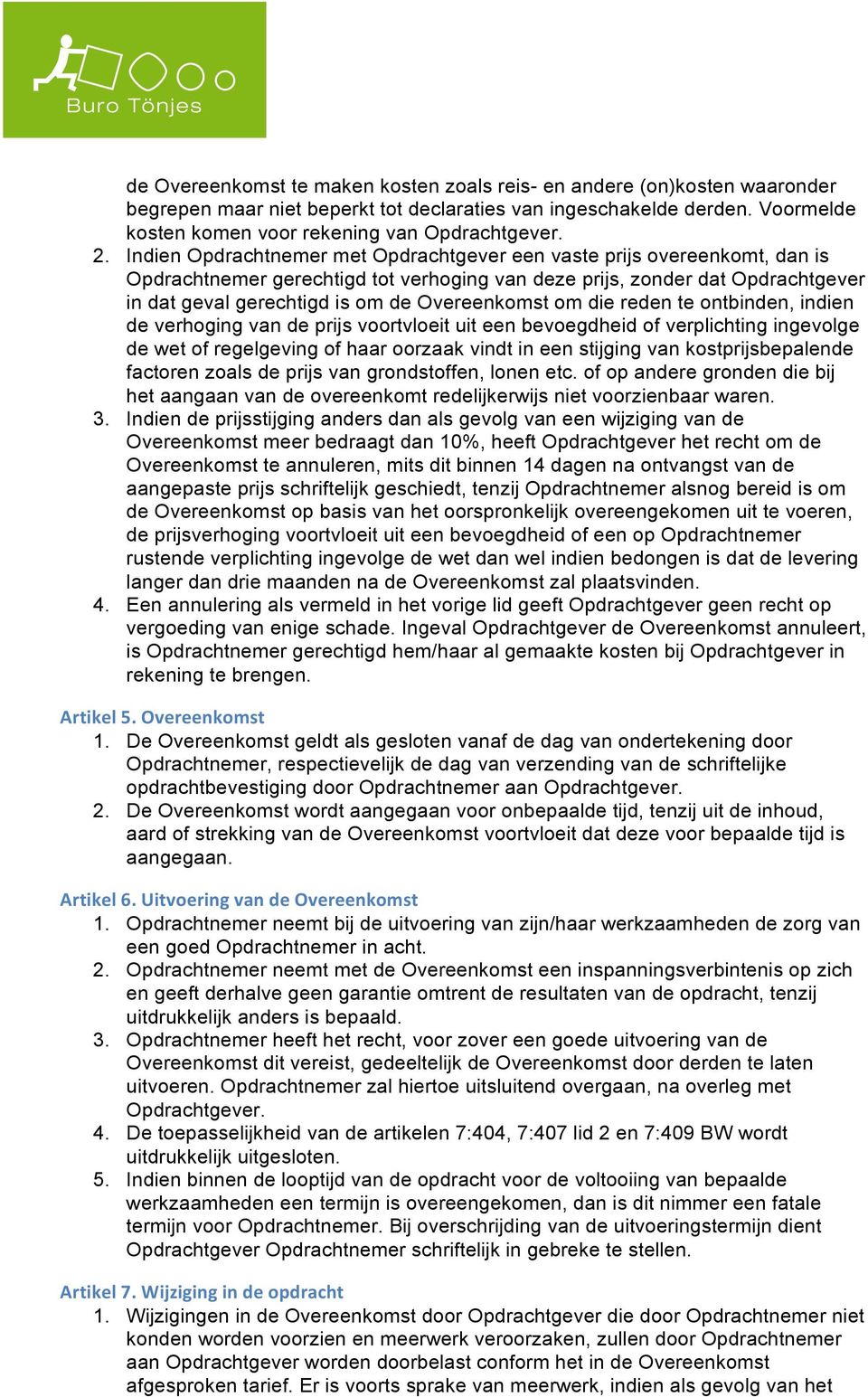 Buro Tönjes

de Overeenkomst te maken kosten zoals reis- en andere (on)kosten waaronder begrepen maar niet beperkt tot declaraties van ingeschakelde derden. Voormelde kosten komen voor rekening van Opdrachtgever.

2. Indien Opdrachtnemer met Opdrachtgever een vaste prijs overeenkomt, dan is Opdrachtnemer gerechtigd tot verhoging van deze prijs, zonder dat Opdrachtgever in dat geval gerechtigd is om de Overeenkomst om die reden te ontbinden, indien de verhoging van de prijs voortvloeit uit een bevoegdheid of verplichting ingevolge de wet of regelgeving of haar oorzaak vindt in een stijging van kostprijsbepalende factoren zoals de prijs van grondstoffen, lonen etc. of op andere gronden die bij het aangaan van de overeenkomt redelijkerwijs niet voorzienbaar waren.

3. Indien de prijsstijging anders dan als gevolg van een wijziging van de Overeenkomst meer bedraagt dan 10%, heeft Opdrachtgever het recht om de Overeenkomst te annuleren, mits dit binnen 14 dagen na ontvangst van de aangepaste prijs schriftelijk geschiedt, tenzij Opdrachtnemer alsnog bereid is om de Overeenkomst op basis van het oorspronkelijk overeengekomen uit te voeren, de prijsverhoging voortvloeit uit een bevoegdheid of een op Opdrachtnemer rustende verplichting ingevolge de wet dan wel indien bedongen is dat de levering langer dan drie maanden na de Overeenkomst zal plaatsvinden.

4. Een annulering als vermeld in het vorige lid geeft Opdrachtgever geen recht op vergoeding van enige schade. Ingeval Opdrachtgever de Overeenkomst annuleert, is Opdrachtnemer gerechtigd hem/haar al gemaakte kosten bij Opdrachtgever in rekening te brengen.

Artikel 5. Overeenkomst

1. De Overeenkomst geldt als gesloten vanaf de dag van ondertekening door Opdrachtnemer, respectievelijk de dag van verzending van de schriftelijke opdrachtbevestiging door Opdrachtnemer aan Opdrachtgever.

2. De Overeenkomst wordt aangegaan voor onbepaalde tijd, tenzij uit de inhoud, aard of strekking van de Overeenkomst voortvloeit dat deze voor bepaalde tijd is aangegaan.

Artikel 6. Uitvoering van de Overeenkomst

1. Opdrachtnemer neemt bij de uitvoering van zijn/haar werkzaamheden de zorg van een goed Opdrachtnemer in acht.

2. Opdrachtnemer neemt met de Overeenkomst een inspanningsverbintenis op zich en geeft derhalve geen garantie omtrent de resultaten van de opdracht, tenzij uitdrukkelijk anders is bepaald.

3. Opdrachtnemer heeft het recht, voor zover een goede uitvoering van de Overeenkomst dit vereist, gedeeltelijk de Overeenkomst door derden te laten uitvoeren. Opdrachtnemer zal hiertoe uitsluitend overgaan, na overleg met Opdrachtgever.

4. De toepasselijkheid van de artikelen 7:404, 7:407 lid 2 en 7:409 BW wordt uitdrukkelijk uitgesloten.

5. Indien binnen de looptijd van de opdracht voor de voltooiing van bepaalde werkzaamheden een termijn is overeengekomen, dan is dit nimmer een fatale termijn voor Opdrachtnemer. Bij overschrijding van de uitvoeringstermijn dient Opdrachtgever Opdrachtnemer schriftelijk in gebreke te stellen.

Artikel 7. Wijziging in de opdracht

1. Wijzigingen in de Overeenkomst door Opdrachtgever die door Opdrachtnemer niet konden worden voorzien en meerwerk veroorzaken, zullen door Opdrachtnemer aan Opdrachtgever worden doorbelast conform het in de Overeenkomst afgesproken tarief. Er is voorts sprake van meerwerk, indien als gevolg van het